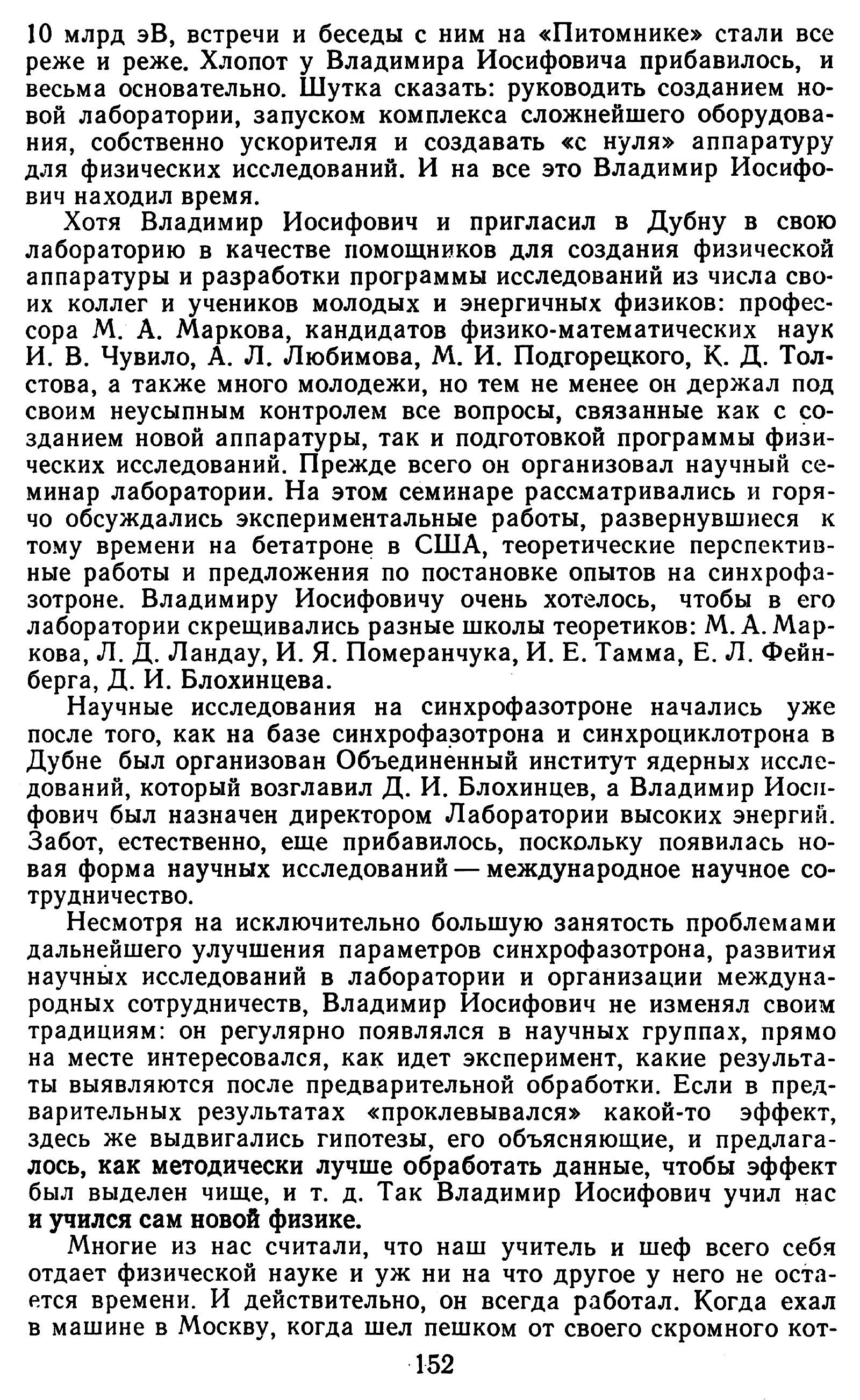 10 млрд эВ, встречи и беседы с ним на «Питомнике» стали все реже и реже. Хлопот у Владимира Иосифовича прибавилось, и весьма основательно. Шутка сказать: руководить созданием новой лаборатории, запуском комплекса сложнейшего оборудования, собственно ускорителя и создавать «с нуля» аппаратуру для физических исследований. И на все это Владимир Иосифович находил время.

Хотя Владимир Иосифович и пригласил в Дубну в свою лабораторию в качестве помощников для создания физической аппаратуры и разработки программы исследований из числа своих коллег и учеников молодых и энергичных физиков: профессора М. А. Маркова, кандидатов физико-математических наук И. В. Чувило, А. Л. Любимова, М. И. Подгорецкого, К. Д. Толстова, а также много молодежи, но тем не менее он держал под своим неусыпным контролем все вопросы, связанные как с созданием новой аппаратуры, так и подготовкой программы физических исследований. Прежде всего он организовал научный семинар лаборатории. На этом семинаре рассматривались и горячо обсуждались экспериментальные работы, развернувшиеся к тому времени на бетатроне в США, теоретические перспективные работы и предложения по постановке опытов на синхрофазотроне. Владимиру Иосифовичу очень хотелось, чтобы в его лаборатории скрещивались разные школы теоретиков: М. А. Маркова, Л. Д. Ландау, И. Я. Померанчука, И. Е. Тамма, Е. Л. Фейнберга, Д. И. Блохинцева.

Научные исследования на синхрофазотроне начались уже после того, как на базе синхрофазотрона и синхроциклотрона в Дубне был организован Объединенный институт ядерных исследований, который возглавил Д. И. Блохинцев, а Владимир Иосифович был назначен директором Лаборатории высоких энергий. Забот, естественно, еще прибавилось, поскольку появилась новая форма научных исследований — международное научное сотрудничество.

Несмотря на исключительно большую занятость проблемами дальнейшего улучшения параметров синхрофазотрона, развития научных исследований в лаборатории и организации международных сотрудничеств, Владимир Иосифович не изменял своим традициям: он регулярно появлялся в научных группах, прямо на месте интересовался, как идет эксперимент, какие результаты выявляются после предварительной обработки. Если в предварительных результатах «проклевывался» какой-то эффект, здесь же выдвигались гипотезы, его объясняющие, и предлагалось, как методически лучше обработать данные, чтобы эффект был выделен чище, и т. д. Так Владимир Иосифович учил нас и учился сам новой физике.

Многие из нас считали, что наш учитель и шеф всего себя отдает физической науке и уж ни на что другое у него не остается времени. И действительно, он всегда работал. Когда ехал в машине в Москву, когда шел пешком от своего скромного кот-

152